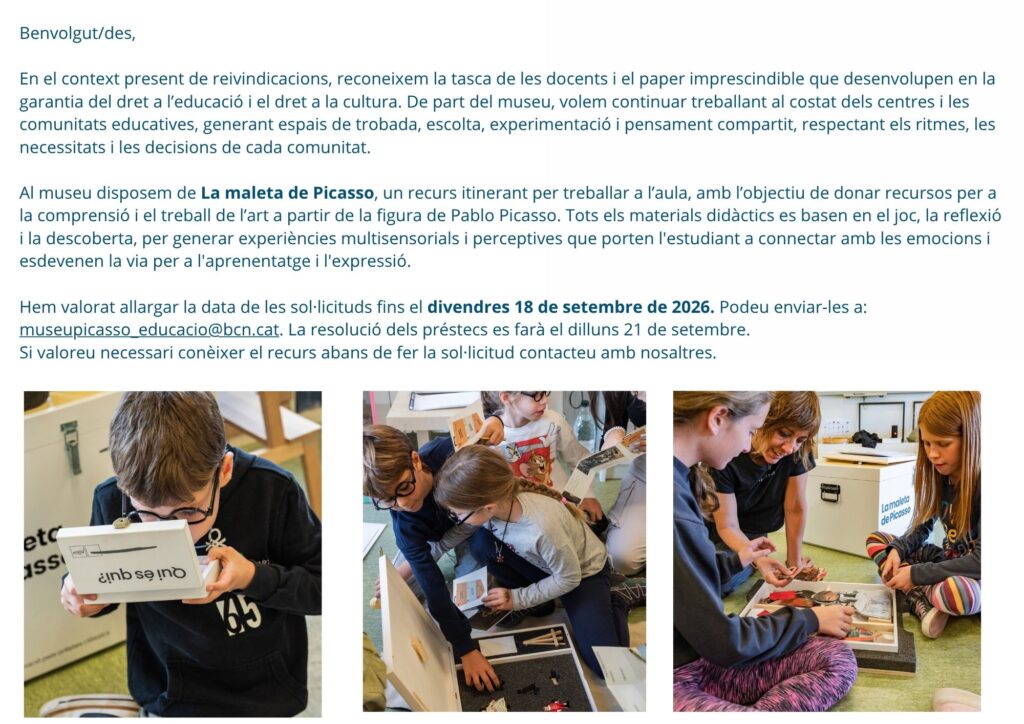 Benvolgut/des,

En el context present de reivindicacions, reconeixem la tasca de les docents i el paper imprescindible que desenvolupen en la garantia del dret a l'educació i el dret a la cultura. De part del museu, volem continuar treballant al costat dels centres i les comunitats educatives, generant espais de trobada, escolta, experimentació i pensament compartit, respectant els ritmes, les necessitats i les decisions de cada comunitat.

Al museu disposem de La maleta de Picasso, un recurs itinerant per treballar a l'aula, amb l'objectiu de donar recursos per a la comprensió i el treball de l'art a partir de la figura de Pablo Picasso. Tots els materials didàctics es basen en el joc, la reflexió i la descoberta, per generar experiències multisensorials i perceptives que porten l'estudiant a connectar amb les emocions i esdevenen la via per a l'aprenentatge i l'expressió.

Hem valorat allargar la data de les sol·licituds fins el divendres 18 de setembre de 2026. Podeu enviar-les a: museupicasso_educacio@bcn.cat. La resolució dels préstecs es farà el dilluns 21 de setembre.
Si valoreu necessari conèixer el recurs abans de fer la sol·licitud contacteu amb nosaltres.

Qui és qui?

La maleta de Picasso